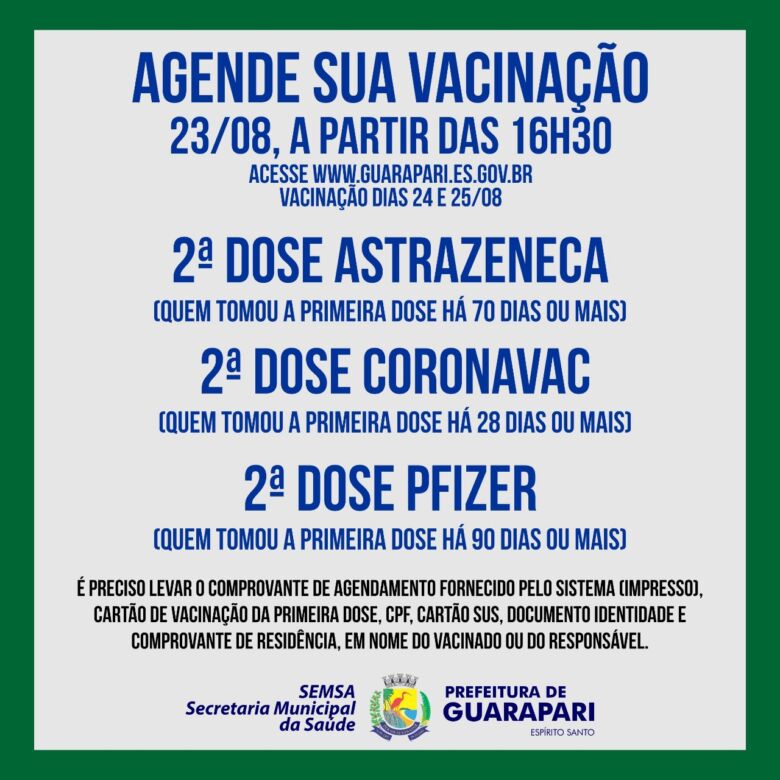 AGENDE SUA VACINAÇÃO
23/08, A PARTIR DAS 16H30
ACESSE WWW.GUARAPARI.ES.GOV.BR
VACINAÇÃO DIAS 24 E 25/08

2ª DOSE ASTRAZENECA
(QUEM TOMOU A PRIMEIRA DOSE HÁ 70 DIAS OU MAIS)

2ª DOSE CORONAVAC
(QUEM TOMOU A PRIMEIRA DOSE HÁ 28 DIAS OU MAIS)

2ª DOSE PFIZER
(QUEM TOMOU A PRIMEIRA DOSE HÁ 90 DIAS OU MAIS)

É PRECISO LEVAR O COMPROVANTE DE AGENDAMENTO FORNECIDO PELO SISTEMA (IMPRESSO), CARTÃO DE VACINAÇÃO DA PRIMEIRA DOSE, CPF, CARTÃO SUS, DOCUMENTO IDENTIDADE E COMPROVANTE DE RESIDÊNCIA, EM NOME DO VACINADO OU DO RESPONSÁVEL.

SEMSA
Secretaria Municipal
da Saúde

PREFEITURA DE
GUARAPARI
ESPÍRITO SANTO